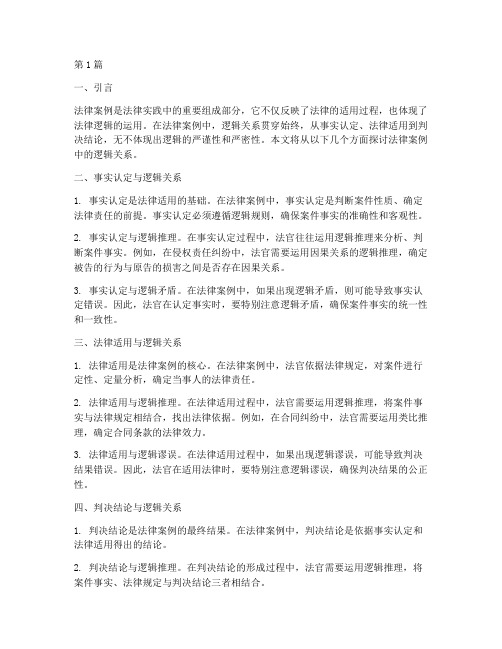 第1篇

一、引言

法律案例是法律实践中的重要组成部分，它不仅反映了法律的适用过程，也体现了法律逻辑的运用。在法律案例中，逻辑关系贯穿始终，从事实认定、法律适用到判决结论，无不体现出逻辑的严谨性和严密性。本文将从以下几个方面探讨法律案例中的逻辑关系。

二、事实认定与逻辑关系

1. 事实认定是法律适用的基础。在法律案例中，事实认定是判断案件性质、确定法律责任的前提。事实认定必须遵循逻辑规则，确保案件事实的准确性和客观性。

2. 事实认定与逻辑推理。在事实认定过程中，法官往往运用逻辑推理来分析、判断案件事实。例如，在侵权责任纠纷中，法官需要运用因果关系的逻辑推理，确定被告的行为与原告的损害之间是否存在因果关系。

3. 事实认定与逻辑矛盾。在法律案例中，如果出现逻辑矛盾，则可能导致事实认定错误。因此，法官在认定事实时，要特别注意逻辑矛盾，确保案件事实的统一性和一致性。

三、法律适用与逻辑关系

1. 法律适用是法律案例的核心。在法律案例中，法官依据法律规定，对案件进行定性、定量分析，确定当事人的法律责任。

2. 法律适用与逻辑推理。在法律适用过程中，法官需要运用逻辑推理，将案件事实与法律规定相结合，找出法律依据。例如，在合同纠纷中，法官需要运用类比推理，确定合同条款的法律效力。

3. 法律适用与逻辑谬误。在法律适用过程中，如果出现逻辑谬误，可能导致判决结果错误。因此，法官在适用法律时，要特别注意逻辑谬误，确保判决结果的公正性。

四、判决结论与逻辑关系

1. 判决结论是法律案例的最终结果。在法律案例中，判决结论是依据事实认定和法律适用得出的结论。

2. 判决结论与逻辑推理。在判决结论的形成过程中，法官需要运用逻辑推理，将案件事实、法律规定与判决结论三者相结合。